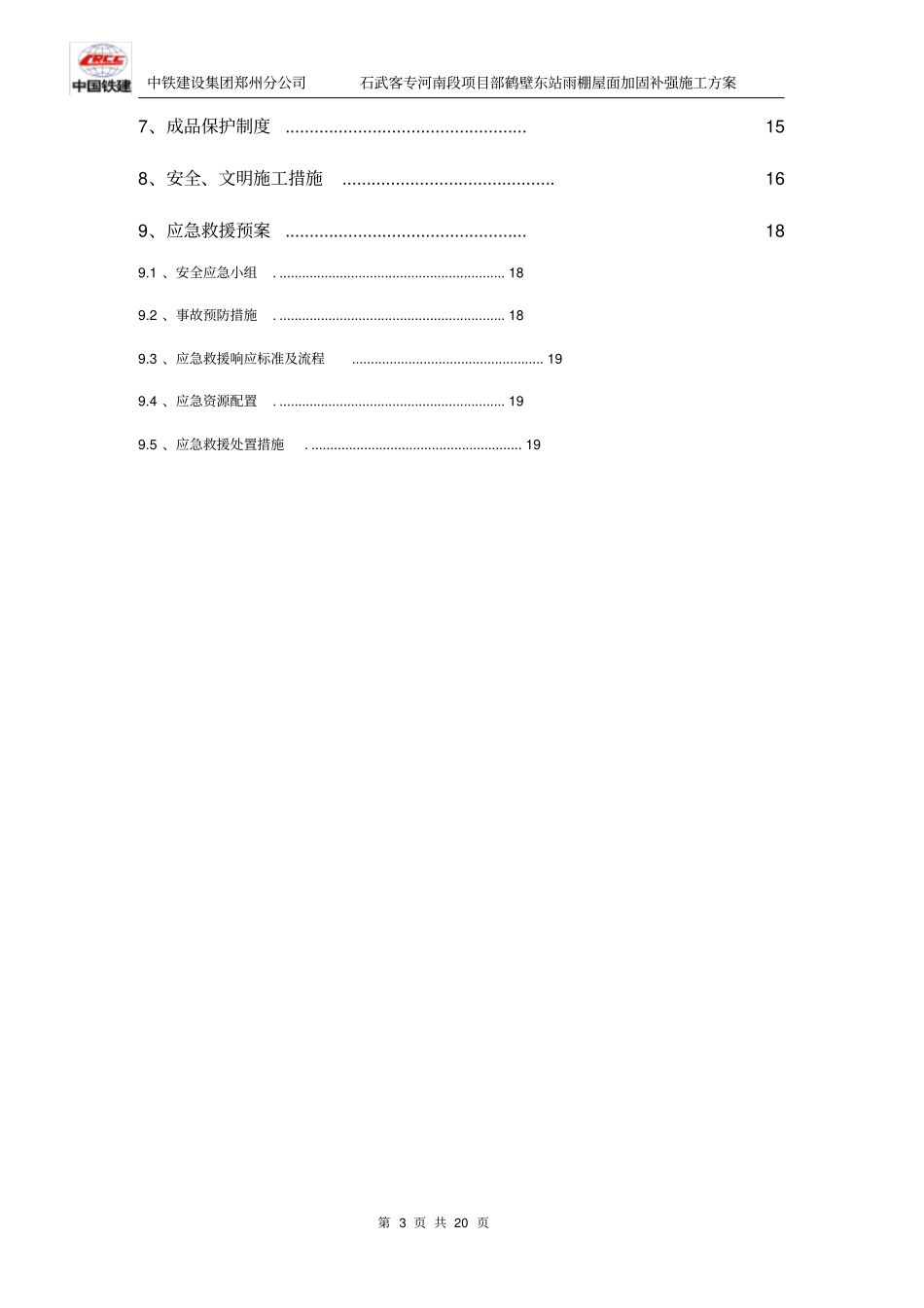 CRCC
中国铁建

中铁建设集团郑州分公司　　石武客专河南段项目部鹤壁东站雨棚屋面加固补强施工方案

7、成品保护制度 .................................................. 15

8、安全、文明施工措施 ............................................ 16

9、应急救援预案 .................................................. 18

9.1 、安全应急小组 . ............................................................ 18

9.2 、事故预防措施 . ............................................................ 18

9.3 、应急救援响应标准及流程 ................................................... 19

9.4 、应急资源配置 . ............................................................ 19

9.5 、应急救援处置措施 . ........................................................ 19

第 3 页 共 20 页